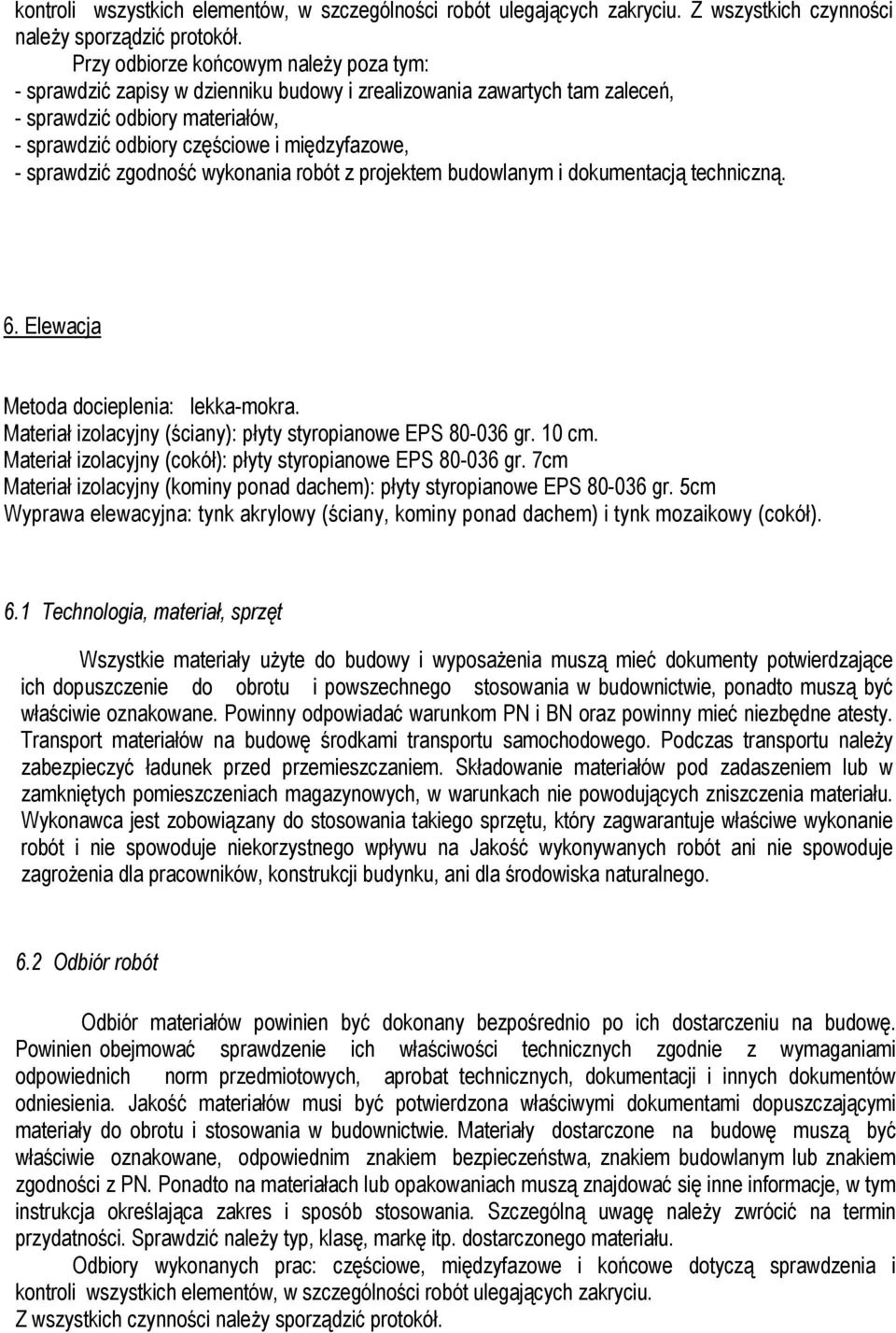 kontroli wszystkich elementów, w szczególności robót ulegających zakryciu. Z wszystkich czynności należy sporządzić protokół.

Przy odbiorze końcowym należy poza tym:
- sprawdzić zapisy w dzienniku budowy i zrealizowania zawartych tam zaleceń,
- sprawdzić odbiory materiałów,
- sprawdzić odbiory częściowe i międzyfazowe,
- sprawdzić zgodność wykonania robót z projektem budowlanym i dokumentacją techniczną.

6. Elewacja

Metoda docieplenia: lekka-mokra.
Materiał izolacyjny (ściany): płyty styropianowe EPS 80-036 gr. 10 cm.
Materiał izolacyjny (cokół): płyty styropianowe EPS 80-036 gr. 7cm
Materiał izolacyjny (kominy ponad dachem): płyty styropianowe EPS 80-036 gr. 5cm
Wyprawa elewacyjna: tynk akrylowy (ściany, kominy ponad dachem) i tynk mozaikowy (cokół).

6.1 Technologia, materiał, sprzęt

Wszystkie materiały użyte do budowy i wyposażenia muszą mieć dokumenty potwierdzające ich dopuszczenie do obrotu i powszechnego stosowania w budownictwie, ponadto muszą być właściwie oznakowane. Powinny odpowiadać warunkom PN i BN oraz powinny mieć niezbędne atesty. Transport materiałów na budowę środkami transportu samochodowego. Podczas transportu należy zabezpieczyć ładunek przed przemieszczaniem. Składowanie materiałów pod zadaszeniem lub w zamkniętych pomieszczeniach magazynowych, w warunkach nie powodujących zniszczenia materiału. Wykonawca jest zobowiązany do stosowania takiego sprzętu, który zagwarantuje właściwe wykonanie robót i nie spowoduje niekorzystnego wpływu na Jakość wykonywanych robót ani nie spowoduje zagrożenia dla pracowników, konstrukcji budynku, ani dla środowiska naturalnego.

6.2 Odbiór robót

Odbiór materiałów powinien być dokonany bezpośrednio po ich dostarczeniu na budowę. Powinien obejmować sprawdzenie ich właściwości technicznych zgodnie z wymaganiami odpowiednich norm przedmiotowych, aprobat technicznych, dokumentacji i innych dokumentów odniesienia. Jakość materiałów musi być potwierdzona właściwymi dokumentami dopuszczającymi materiały do obrotu i stosowania w budownictwie. Materiały dostarczone na budowę muszą być właściwie oznakowane, odpowiednim znakiem bezpieczeństwa, znakiem budowlanym lub znakiem zgodności z PN. Ponadto na materiałach lub opakowaniach muszą znajdować się inne informacje, w tym instrukcja określająca zakres i sposób stosowania. Szczególną uwagę należy zwrócić na termin przydatności. Sprawdzić należy typ, klasę, markę itp. dostarczonego materiału.

Odbiory wykonanych prac: częściowe, międzyfazowe i końcowe dotyczą sprawdzenia i kontroli wszystkich elementów, w szczególności robót ulegających zakryciu.
Z wszystkich czynności należy sporządzić protokół.